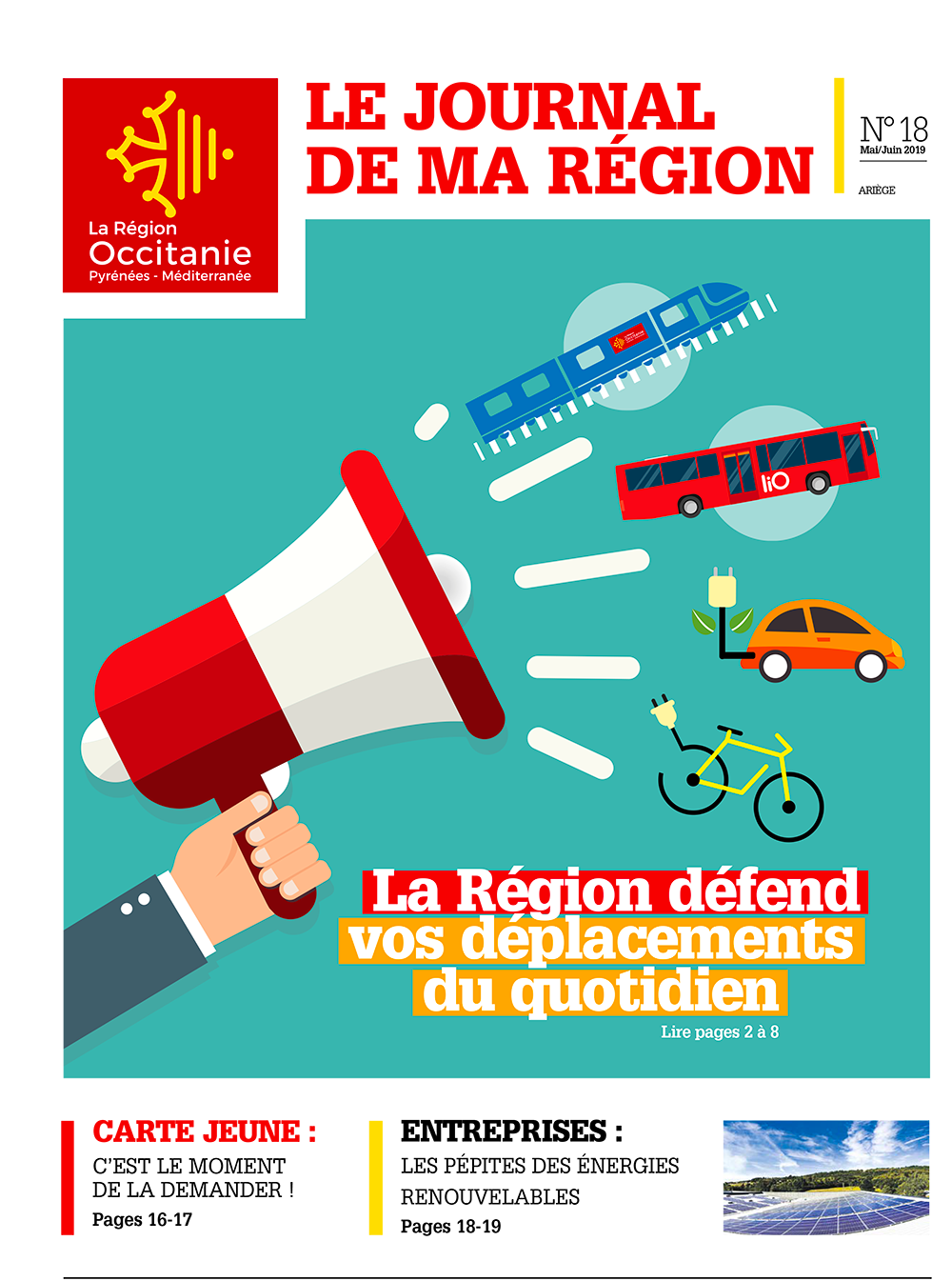 La Région
Occitanie
Pyrénées - Méditerranée

LE JOURNAL
DE MA RÉGION

N° 18
Mai/Juin 2019

ARIÈGE

liO

La Région défend
vos déplacements
du quotidien

Lire pages 2 à 8

CARTE JEUNE :
C'EST LE MOMENT
DE LA DEMANDER !
Pages 16-17

ENTREPRISES :
LES PÉPITES DES ÉNERGIES
RENOUVELABLES
Pages 18-19